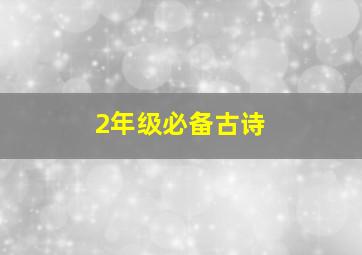 2年级必备古诗